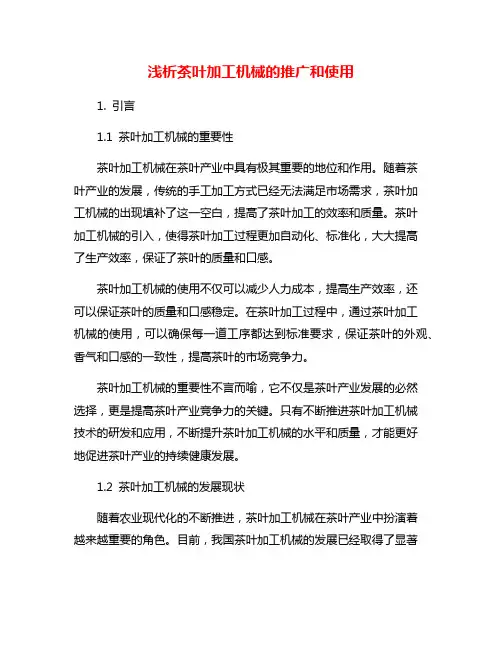 浅析茶叶加工机械的推广和使用

1. 引言

1.1 茶叶加工机械的重要性

茶叶加工机械在茶叶产业中具有极其重要的地位和作用。随着茶叶产业的发展，传统的手工加工方式已经无法满足市场需求，茶叶加工机械的出现填补了这一空白，提高了茶叶加工的效率和质量。茶叶加工机械的引入，使得茶叶加工过程更加自动化、标准化，大大提高了生产效率，保证了茶叶的质量和口感。

茶叶加工机械的使用不仅可以减少人力成本，提高生产效率，还可以保证茶叶的质量和口感稳定。在茶叶加工过程中，通过茶叶加工机械的使用，可以确保每一道工序都达到标准要求，保证茶叶的外观、香气和口感的一致性，提高茶叶的市场竞争力。

茶叶加工机械的重要性不言而喻，它不仅是茶叶产业发展的必然选择，更是提高茶叶产业竞争力的关键。只有不断推进茶叶加工机械技术的研发和应用，不断提升茶叶加工机械的水平和质量，才能更好地促进茶叶产业的持续健康发展。

1.2 茶叶加工机械的发展现状

随着农业现代化的不断推进，茶叶加工机械在茶叶产业中扮演着越来越重要的角色。目前，我国茶叶加工机械的发展已经取得了显著